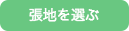 張地を選ぶ